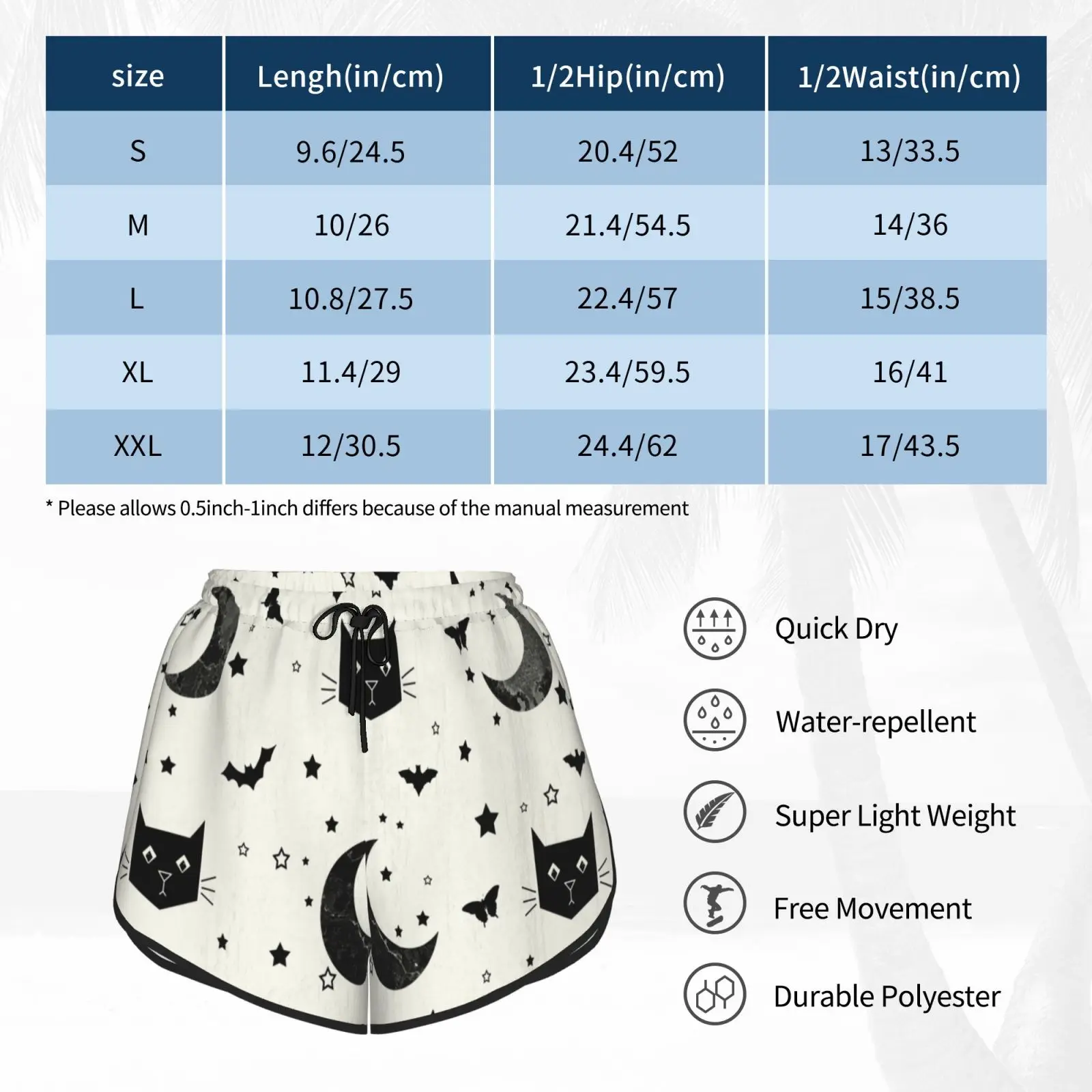 | size | Lengh(in/cm) | 1/2Hip(in/cm) | 1/2Waist(in/cm) |
|---|---|---|---|
| S | 9.6/24.5 | 20.4/52 | 13/33.5 |
| M | 10/26 | 21.4/54.5 | 14/36 |
| L | 10.8/27.5 | 22.4/57 | 15/38.5 |
| XL | 11.4/29 | 23.4/59.5 | 16/41 |
| XXL | 12/30.5 | 24.4/62 | 17/43.5 |

* Please allows 0.5inch-1inch differs because of the manual measurement

Quick Dry

Water-repellent

Super Light Weight

Free Movement

Durable Polyester